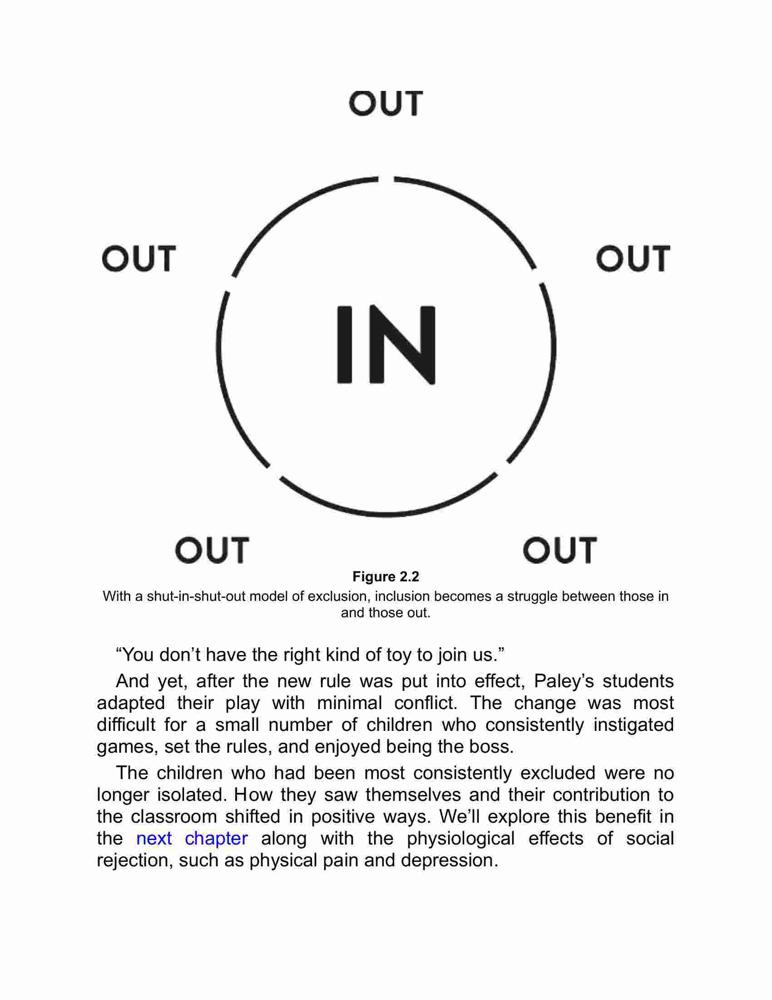 OUT

OUT

OUT

IN

OUT

OUT

Figure 2.2

With a shut-in-shut-out model of exclusion, inclusion becomes a struggle between those in and those out.

“You don’t have the right kind of toy to join us.”

And yet, after the new rule was put into effect, Paley’s students adapted their play with minimal conflict. The change was most difficult for a small number of children who consistently instigated games, set the rules, and enjoyed being the boss.

The children who had been most consistently excluded were no longer isolated. How they saw themselves and their contribution to the classroom shifted in positive ways. We’ll explore this benefit in the next chapter along with the physiological effects of social rejection, such as physical pain and depression.